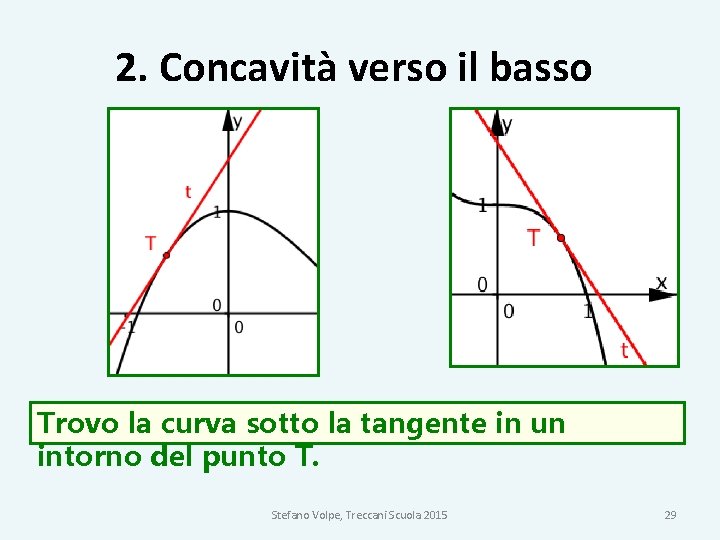 2. Concavità verso il basso

y
t
1
T
0
-1
0

y
1
T
0
x
0
1
t

Trovo la curva sotto la tangente in un intorno del punto T.

Stefano Volpe, Treccani Scuola 2015

29